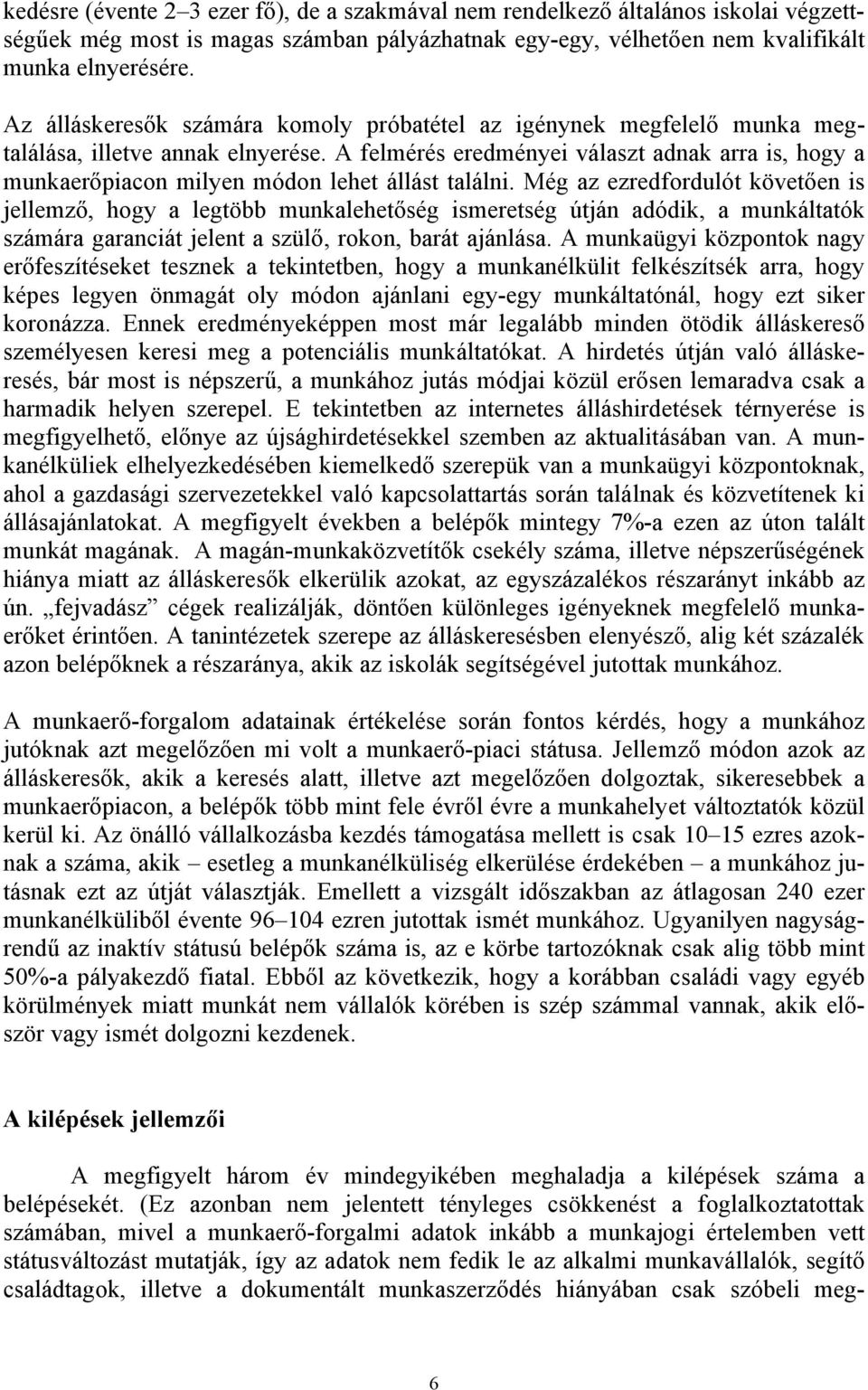 kedésre (évente 2–3 ezer fő), de a szakmával nem rendelkező általános iskolai végzettségűek még most is magas számban pályázhatnak egy-egy, vélhetően nem kvalifikált munka elnyerésére.

Az álláskeresők számára komoly próbatétel az igénynek megfelelő munka megtalálása, illetve annak elnyerése. A felmérés eredményei választ adnak arra is, hogy a munkaerőpiacon milyen módon lehet állást találni. Még az ezredfordulót követően is jellemző, hogy a legtöbb munkalehetőség ismeretség útján adódik, a munkáltatók számára garanciát jelent a szülő, rokon, barát ajánlása. A munkaügyi központok nagy erőfeszítéseket tesznek a tekintetben, hogy a munkanélkülit felkészítsék arra, hogy képes legyen önmagát oly módon ajánlani egy-egy munkáltatónál, hogy ezt siker koronázza. Ennek eredményeképpen most már legalább minden ötödik álláskereső személyesen keresi meg a potenciális munkáltatókat. A hirdetés útján való álláskeresés, bár most is népszerű, a munkához jutás módjai közül erősen lemaradva csak a harmadik helyen szerepel. E tekintetben az internetes álláshirdetések térnyerése is megfigyelhető, előnye az újsághirdetésekkel szemben az aktualitásában van. A munkanélküliek elhelyezkedésében kiemelkedő szerepük van a munkaügyi központoknak, ahol a gazdasági szervezetekkel való kapcsolattartás során találnak és közvetítenek ki állásajánlatokat. A megfigyelt években a belépők mintegy 7%-a ezen az úton talált munkát magának. A magán-munkaközvetítők csekély száma, illetve népszerűségének hiánya miatt az álláskeresők elkerülik azokat, az egyszázalékos részarányt inkább az ún. „fejvadász” cégek realizálják, döntően különleges igényeknek megfelelő munkaerőket érintően. A tanintézetek szerepe az álláskeresésben elenyésző, alig két százalék azon belépőknek a részaránya, akik az iskolák segítségével jutottak munkához.

A munkaerő-forgalom adatainak értékelése során fontos kérdés, hogy a munkához jutóknak azt megelőzően mi volt a munkaerő-piaci státusa. Jellemző módon azok az álláskeresők, akik a keresés alatt, illetve azt megelőzően dolgoztak, sikeresebbek a munkaerőpiacon, a belépők több mint fele évről évre a munkahelyet változtatók közül kerül ki. Az önálló vállalkozásba kezdés támogatása mellett is csak 10–15 ezres azoknak a száma, akik – esetleg a munkanélküliség elkerülése érdekében – a munkához jutásnak ezt az útját választják. Emellett a vizsgált időszakban az átlagosan 240 ezer munkanélküliből évente 96–104 ezren jutottak ismét munkához. Ugyanilyen nagyságrendű az inaktív státusú belépők száma is, az e körbe tartozóknak csak alig több mint 50%-a pályakezdő fiatal. Ebből az következik, hogy a korábban családi vagy egyéb körülmények miatt munkát nem vállalók körében is szép számmal vannak, akik először vagy ismét dolgozni kezdenek.

A kilépések jellemzői

A megfigyelt három év mindegyikében meghaladja a kilépések száma a belépésekét. (Ez azonban nem jelentett tényleges csökkenést a foglalkoztatottak számában, mivel a munkaerő-forgalmi adatok inkább a munkajogi értelemben vett státusváltozást mutatják, így az adatok nem fedik le az alkalmi munkavállalók, segítő családtagok, illetve a dokumentált munkaszerződés hiányában csak szóbeli meg-

6